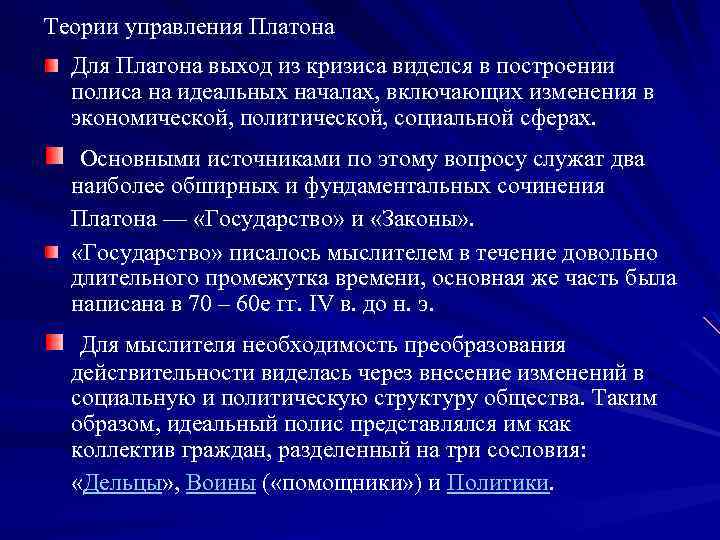 Теории управления Платона

Для Платона выход из кризиса виделся в построении полиса на идеальных началах, включающих изменения в экономической, политической, социальной сферах.

Основными источниками по этому вопросу служат два наиболее обширных и фундаментальных сочинения Платона — «Государство» и «Законы».

«Государство» писалось мыслителем в течение довольно длительного промежутка времени, основная же часть была написана в 70 – 60е гг. IV в. до н. э.

Для мыслителя необходимость преобразования действительности виделась через внесение изменений в социальную и политическую структуру общества. Таким образом, идеальный полис представлялся им как коллектив граждан, разделенный на три сословия: «Дельцы», Воины («помощники») и Политики.